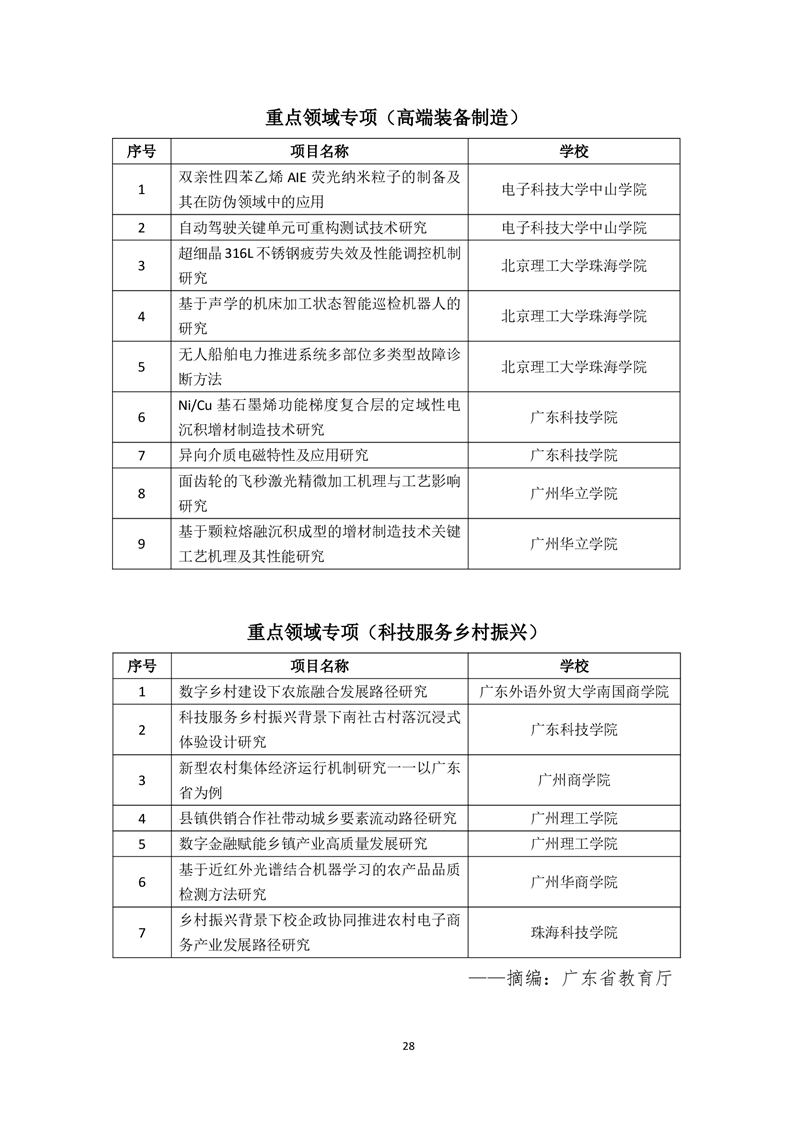 重点领域专项（高端装备制造）

| 序号 | 项目名称 | 学校 |
|---|---|---|
| 1 | 双亲性四苯乙烯 AIE 荧光纳米粒子的制备及其在防伪领域中的应用 | 电子科技大学中山学院 |
| 2 | 自动驾驶关键单元可重构测试技术研究 | 电子科技大学中山学院 |
| 3 | 超细晶 316L 不锈钢疲劳失效及性能调控机制研究 | 北京理工大学珠海学院 |
| 4 | 基于声学的机床加工状态智能巡检机器人的研究 | 北京理工大学珠海学院 |
| 5 | 无人船舶电力推进系统多部位多类型故障诊断方法 | 北京理工大学珠海学院 |
| 6 | Ni/Cu 基石墨烯功能梯度复合层的定域性电沉积增材制造技术研究 | 广东科技学院 |
| 7 | 异向介质电磁特性及应用研究 | 广东科技学院 |
| 8 | 面齿轮的飞秒激光精微加工机理与工艺影响研究 | 广州华立学院 |
| 9 | 基于颗粒熔融沉积成型的增材制造技术关键工艺机理及其性能研究 | 广州华立学院 |

重点领域专项（科技服务乡村振兴）

| 序号 | 项目名称 | 学校 |
|---|---|---|
| 1 | 数字乡村建设下农旅融合发展路径研究 | 广东外语外贸大学南国商学院 |
| 2 | 科技服务乡村振兴背景下南社古村落沉浸式体验设计研究 | 广东科技学院 |
| 3 | 新型农村集体经济运行机制研究——以广东省为例 | 广州商学院 |
| 4 | 县镇供销合作社带动城乡要素流动路径研究 | 广州理工学院 |
| 5 | 数字金融赋能乡镇产业高质量发展研究 | 广州理工学院 |
| 6 | 基于近红外光谱结合机器学习的农产品品质检测方法研究 | 广州华商学院 |
| 7 | 乡村振兴背景下校企政协同推进农村电子商务产业发展路径研究 | 珠海科技学院 |

——摘编：广东省教育厅

28